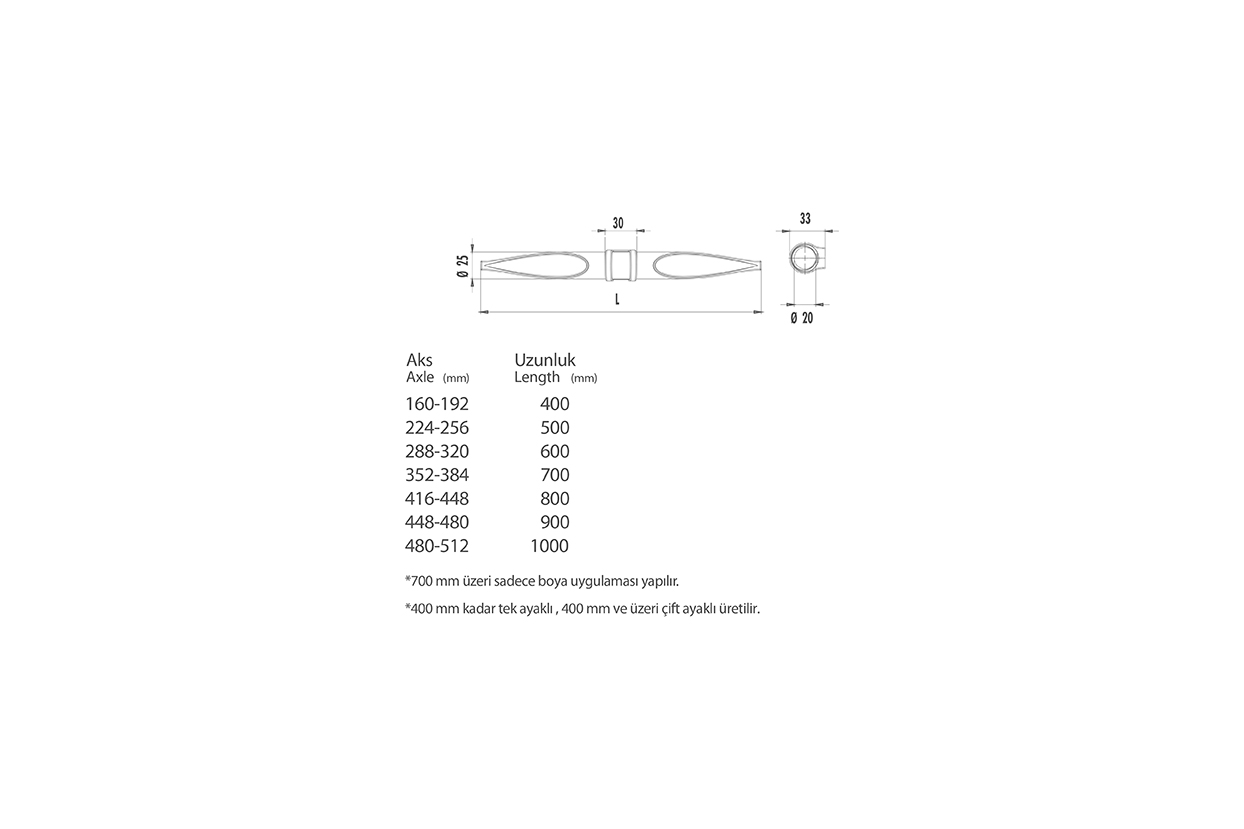 30

33

Ø 25

L

Ø 20

| Aks Axle (mm) | Uzunluk Length (mm) |
|---|---|
| 160-192 | 400 |
| 224-256 | 500 |
| 288-320 | 600 |
| 352-384 | 700 |
| 416-448 | 800 |
| 448-480 | 900 |
| 480-512 | 1000 |

*700 mm üzeri sadece boya uygulaması yapılır.

*400 mm kadar tek ayaklı , 400 mm ve üzeri çift ayaklı üretilir.